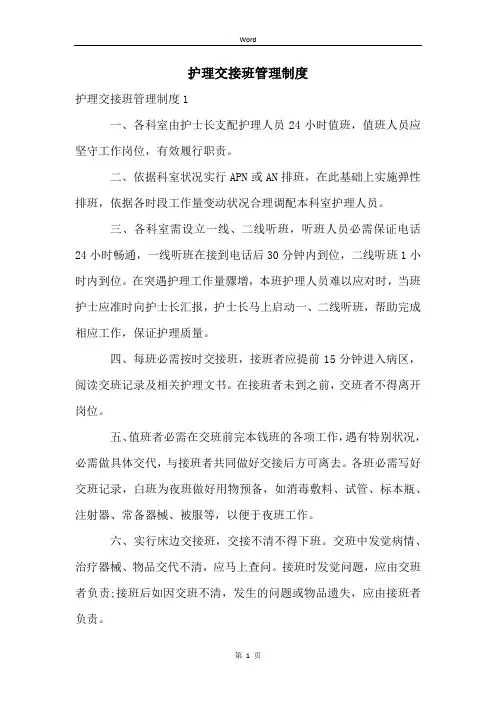 Word

护理交接班管理制度

护理交接班管理制度1

一、各科室由护士长支配护理人员24小时值班，值班人员应坚守工作岗位，有效履行职责。

二、依据科室状况实行APN或AN排班，在此基础上实施弹性排班，依据各时段工作量变动状况合理调配本科室护理人员。

三、各科室需设立一线、二线听班，听班人员必需保证电话24小时畅通，一线听班在接到电话后30分钟内到位，二线听班1小时内到位。在突遇护理工作量骤增，本班护理人员难以应对时，当班护士应准时向护士长汇报，护士长马上启动一、二线听班，帮助完成相应工作，保证护理质量。

四、每班必需按时交接班，接班者应提前15分钟进入病区，阅读交班记录及相关护理文书。在接班者未到之前，交班者不得离开岗位。

五、值班者必需在交班前完本钱班的各项工作，遇有特别状况，必需做具体交代，与接班者共同做好交接后方可离去。各班必需写好交班记录，白班为夜班做好用物预备，如消毒敷料、试管、标本瓶、注射器、常备器械、被服等，以便于夜班工作。

六、实行床边交接班，交接不清不得下班。交班中发觉病情、治疗器械、物品交代不清，应马上查问。接班时发觉问题，应由交班者负责;接班后如因交班不清，发生的问题或物品遗失，应由接班者负责。

第 1 页